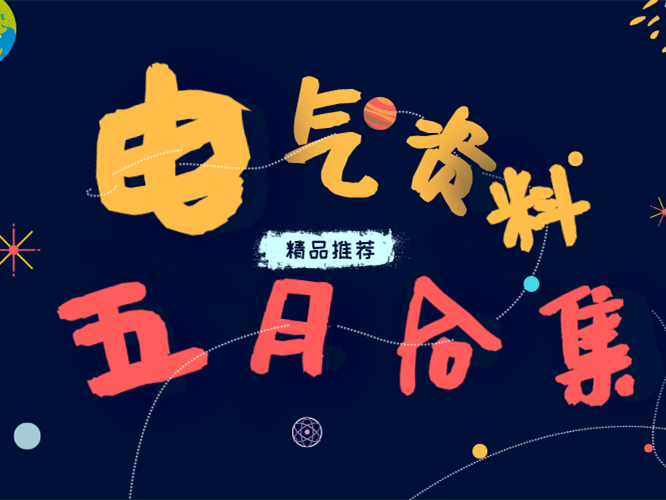 电气资料

精品推荐

五月合集